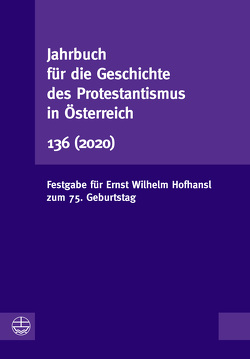 Jahrbuch für die Geschichte des Protestantismus in Österreich

136 (2020)

Festgabe für Ernst Wilhelm Hofhansl zum 75. Geburtstag